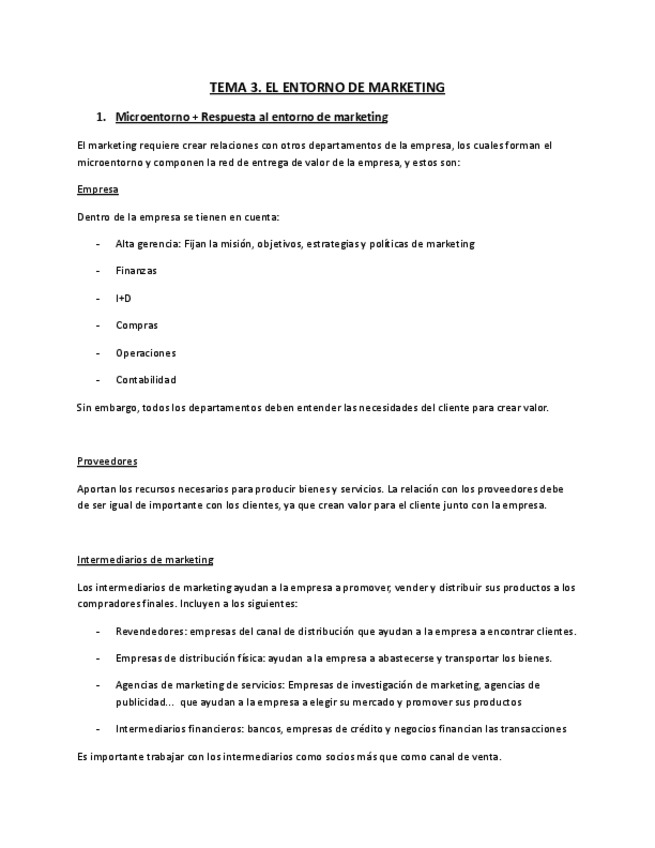 TEMA 3. EL ENTORNO DE MARKETING

1. Microentorno + Respuesta al entorno de marketing

El marketing requiere crear relaciones con otros departamentos de la empresa, los cuales forman el microentorno y componen la red de entrega de valor de la empresa, y estos son:

Empresa

Dentro de la empresa se tienen en cuenta:

- Alta gerencia: Fijan la misión, objetivos, estrategias y políticas de marketing
- Finanzas
- I+D
- Compras
- Operaciones
- Contabilidad

Sin embargo, todos los departamentos deben entender las necesidades del cliente para crear valor.

Proveedores

Aportan los recursos necesarios para producir bienes y servicios. La relación con los proveedores debe de ser igual de importante con los clientes, ya que crean valor para el cliente junto con la empresa.

Intermediarios de marketing

Los intermediarios de marketing ayudan a la empresa a promover, vender y distribuir sus productos a los compradores finales. Incluyen a los siguientes:

- Revendedores: empresas del canal de distribución que ayudan a la empresa a encontrar clientes.
- Empresas de distribución física: ayudan a la empresa a abastecerse y transportar los bienes.
- Agencias de marketing de servicios: Empresas de investigación de marketing, agencias de publicidad… que ayudan a la empresa a elegir su mercado y promover sus productos
- Intermediarios financieros: bancos, empresas de crédito y negocios financian las transacciones

Es importante trabajar con los intermediarios como socios más que como canal de venta.